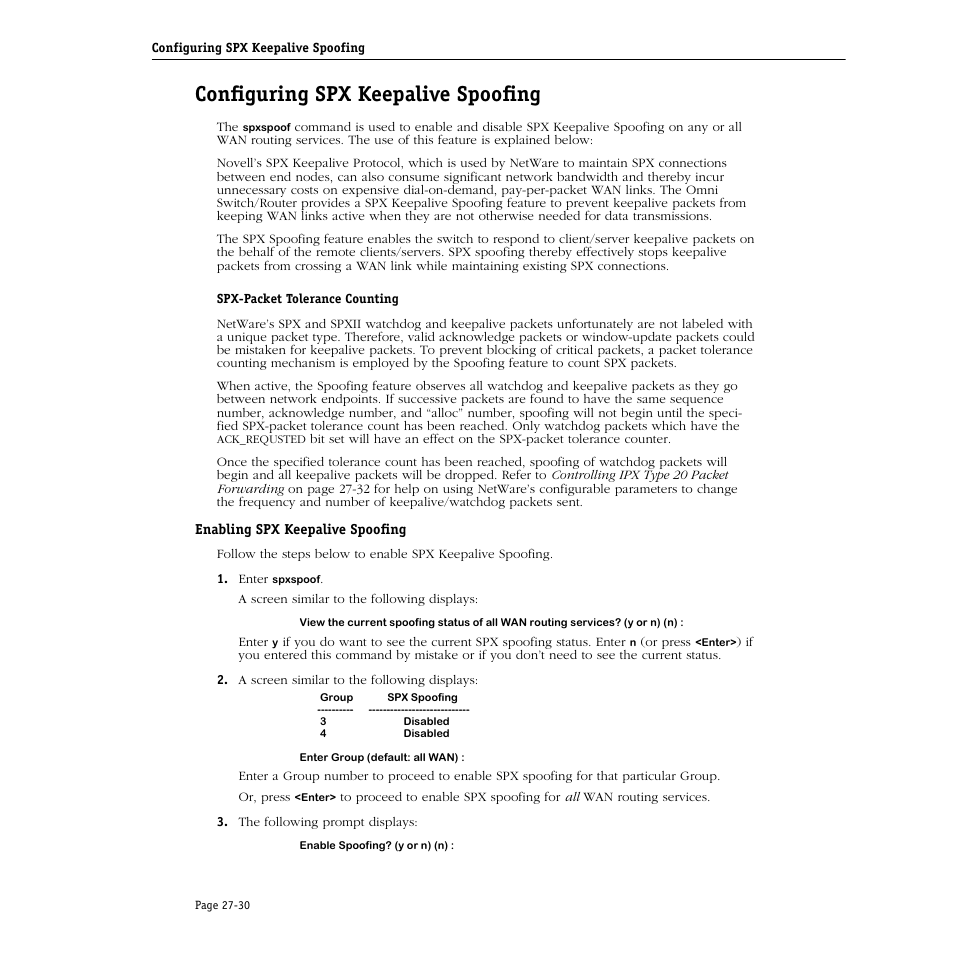 Configuring SPX Keepalive Spoofing

Configuring SPX Keepalive Spoofing

The spxspoof command is used to enable and disable SPX Keepalive Spoofing on any or all WAN routing services. The use of this feature is explained below:

Novell's SPX Keepalive Protocol, which is used by NetWare to maintain SPX connections between end nodes, can also consume significant network bandwidth and thereby incur unnecessary costs on expensive dial-on-demand, pay-per-packet WAN links. The Omni Switch/Router provides a SPX Keepalive Spoofing feature to prevent keepalive packets from keeping WAN links active when they are not otherwise needed for data transmissions.

The SPX Spoofing feature enables the switch to respond to client/server keepalive packets on the behalf of the remote clients/servers. SPX spoofing thereby effectively stops keepalive packets from crossing a WAN link while maintaining existing SPX connections.

SPX-Packet Tolerance Counting

NetWare's SPX and SPXII watchdog and keepalive packets unfortunately are not labeled with a unique packet type. Therefore, valid acknowledge packets or window-update packets could be mistaken for keepalive packets. To prevent blocking of critical packets, a packet tolerance counting mechanism is employed by the Spoofing feature to count SPX packets.

When active, the Spoofing feature observes all watchdog and keepalive packets as they go between network endpoints. If successive packets are found to have the same sequence number, acknowledge number, and "alloc" number, spoofing will not begin until the specified SPX-packet tolerance count has been reached. Only watchdog packets which have the ACK_REQUSTED bit set will have an effect on the SPX-packet tolerance counter.

Once the specified tolerance count has been reached, spoofing of watchdog packets will begin and all keepalive packets will be dropped. Refer to Controlling IPX Type 20 Packet Forwarding on page 27-32 for help on using NetWare's configurable parameters to change the frequency and number of keepalive/watchdog packets sent.

Enabling SPX Keepalive Spoofing

Follow the steps below to enable SPX Keepalive Spoofing.

1. Enter spxspoof.

A screen similar to the following displays:

View the current spoofing status of all WAN routing services? (y or n) (n) :

Enter y if you do want to see the current SPX spoofing status. Enter n (or press <Enter>) if you entered this command by mistake or if you don't need to see the current status.

2. A screen similar to the following displays:

| Group | SPX Spoofing |
|---|---|
| 3 | Disabled |
| 4 | Disabled |

Enter Group (default: all WAN) :

Enter a Group number to proceed to enable SPX spoofing for that particular Group.

Or, press <Enter> to proceed to enable SPX spoofing for all WAN routing services.

3. The following prompt displays:

Enable Spoofing? (y or n) (n) :

Page 27-30